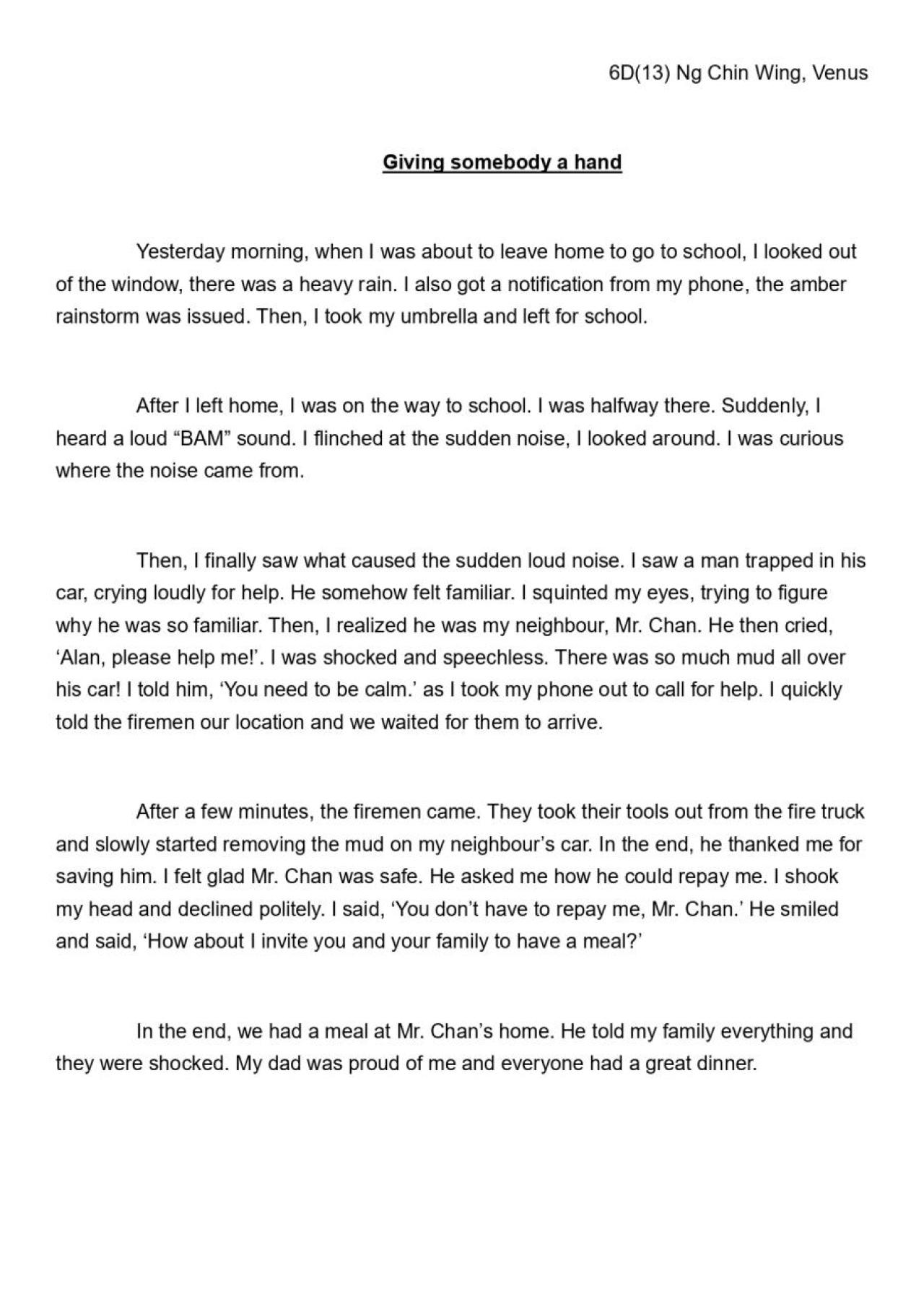 6D(13) Ng Chin Wing, Venus

Giving somebody a hand

Yesterday morning, when I was about to leave home to go to school, I looked out of the window, there was a heavy rain. I also got a notification from my phone, the amber rainstorm was issued. Then, I took my umbrella and left for school.

After I left home, I was on the way to school. I was halfway there. Suddenly, I heard a loud "BAM" sound. I flinched at the sudden noise, I looked around. I was curious where the noise came from.

Then, I finally saw what caused the sudden loud noise. I saw a man trapped in his car, crying loudly for help. He somehow felt familiar. I squinted my eyes, trying to figure why he was so familiar. Then, I realized he was my neighbour, Mr. Chan. He then cried, 'Alan, please help me!'. I was shocked and speechless. There was so much mud all over his car! I told him, 'You need to be calm.' as I took my phone out to call for help. I quickly told the firemen our location and we waited for them to arrive.

After a few minutes, the firemen came. They took their tools out from the fire truck and slowly started removing the mud on my neighbour's car. In the end, he thanked me for saving him. I felt glad Mr. Chan was safe. He asked me how he could repay me. I shook my head and declined politely. I said, 'You don't have to repay me, Mr. Chan.' He smiled and said, 'How about I invite you and your family to have a meal?'

In the end, we had a meal at Mr. Chan's home. He told my family everything and they were shocked. My dad was proud of me and everyone had a great dinner.